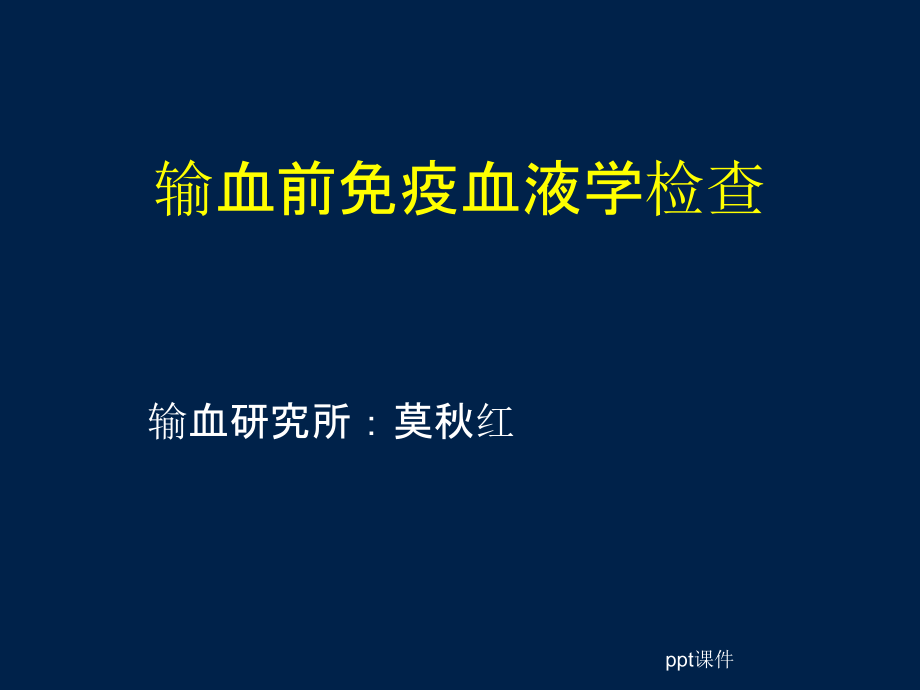 输血前免疫血液学检查

输血研究所：莫秋红

ppt课件